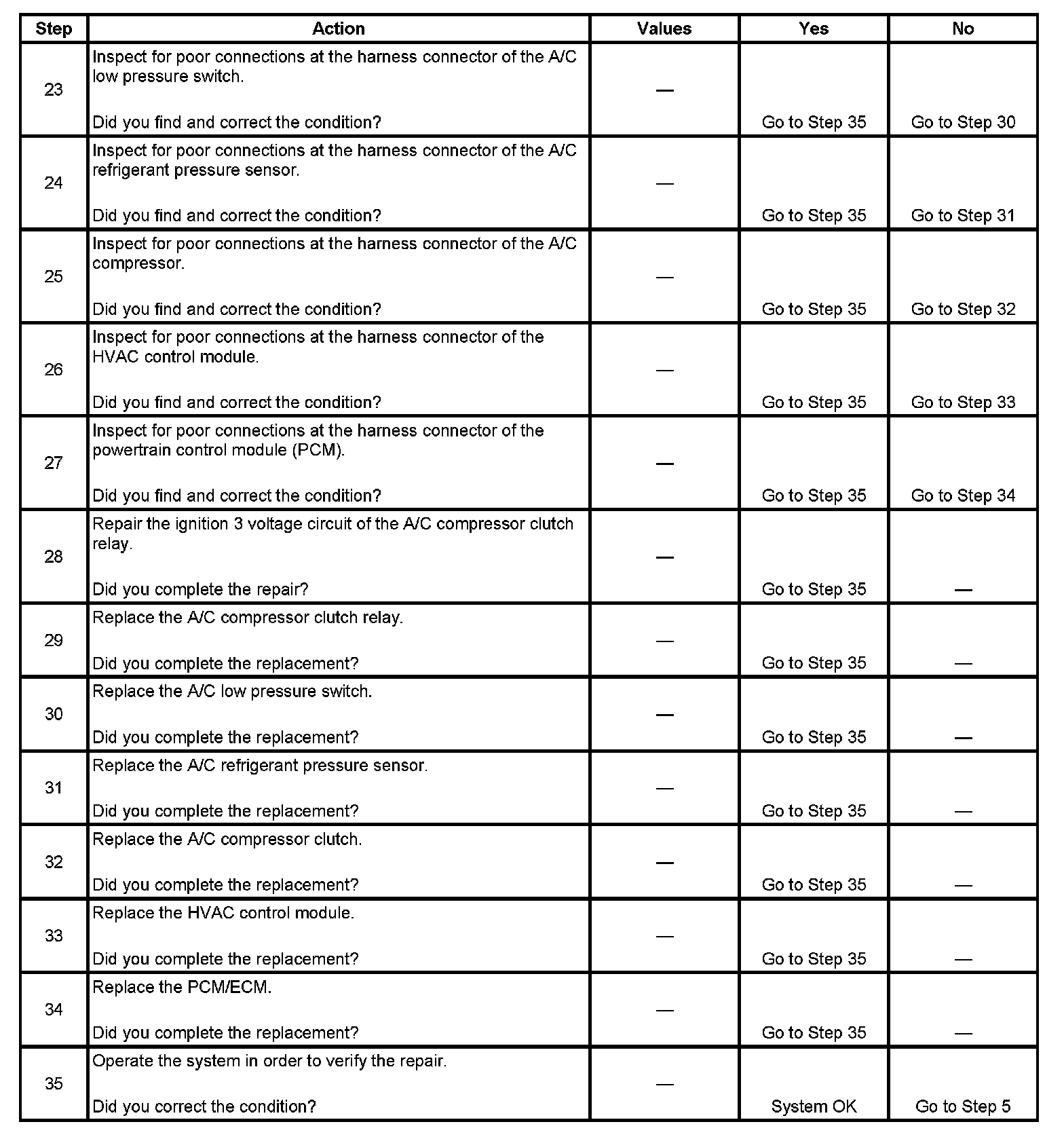 | Step | Action | Values | Yes | No |
|---|---|---|---|---|
| 23 | Inspect for poor connections at the harness connector of the A/C low pressure switch.<br><br>Did you find and correct the condition? | — | Go to Step 35 | Go to Step 30 |
| 24 | Inspect for poor connections at the harness connector of the A/C refrigerant pressure sensor.<br><br>Did you find and correct the condition? | — | Go to Step 35 | Go to Step 31 |
| 25 | Inspect for poor connections at the harness connector of the A/C compressor.<br><br>Did you find and correct the condition? | — | Go to Step 35 | Go to Step 32 |
| 26 | Inspect for poor connections at the harness connector of the HVAC control module.<br><br>Did you find and correct the condition? | — | Go to Step 35 | Go to Step 33 |
| 27 | Inspect for poor connections at the harness connector of the powertrain control module (PCM).<br><br>Did you find and correct the condition? | — | Go to Step 35 | Go to Step 34 |
| 28 | Repair the ignition 3 voltage circuit of the A/C compressor clutch relay.<br><br>Did you complete the repair? | — | Go to Step 35 | — |
| 29 | Replace the A/C compressor clutch relay.<br><br>Did you complete the replacement? | — | Go to Step 35 | — |
| 30 | Replace the A/C low pressure switch.<br><br>Did you complete the replacement? | — | Go to Step 35 | — |
| 31 | Replace the A/C refrigerant pressure sensor.<br><br>Did you complete the replacement? | — | Go to Step 35 | — |
| 32 | Replace the A/C compressor clutch.<br><br>Did you complete the replacement? | — | Go to Step 35 | — |
| 33 | Replace the HVAC control module.<br><br>Did you complete the replacement? | — | Go to Step 35 | — |
| 34 | Replace the PCM/ECM.<br><br>Did you complete the replacement? | — | Go to Step 35 | — |
| 35 | Operate the system in order to verify the repair.<br><br>Did you correct the condition? | — | System OK | Go to Step 5 |